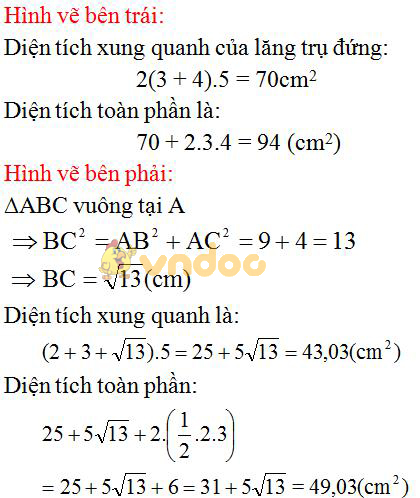 Hình vẽ bên trái:

Diện tích xung quanh của lăng trụ đứng:

$2(3 + 4).5 = 70cm^2$

Diện tích toàn phần là:

$70 + 2.3.4 = 94 (cm^2)$

Hình vẽ bên phải:

$\Delta ABC$ vuông tại A

$\Rightarrow BC^2 = AB^2 + AC^2 = 9 + 4 = 13$

$\Rightarrow BC = \sqrt{13}(cm)$

vndoc

Diện tích xung quanh là:

$(2 + 3 + \sqrt{13}).5 = 25 + 5\sqrt{13} = 43,03(cm^2)$

Diện tích toàn phần:

$25 + 5\sqrt{13} + 2.\left(\frac{1}{2}.2.3\right)$

$= 25 + 5\sqrt{13} + 6 = 31 + 5\sqrt{13} = 49,03(cm^2)$